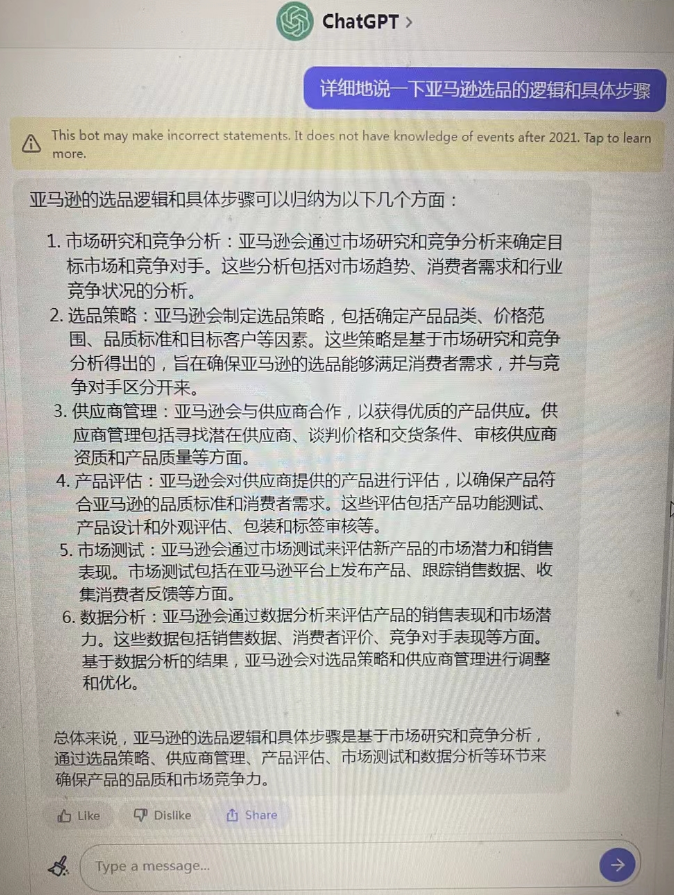 ChatGPT >

详细地说一下亚马逊选品的逻辑和具体步骤

This bot may make incorrect statements. It does not have knowledge of events after 2021. Tap to learn more.

亚马逊的选品逻辑和具体步骤可以归纳为以下几个方面：

1. 市场研究和竞争分析：亚马逊会通过市场研究和竞争分析来确定目标市场和竞争对手。这些分析包括对市场趋势、消费者需求和行业竞争状况的分析。
2. 选品策略：亚马逊会制定选品策略，包括确定产品品类、价格范围、品质标准和目标客户等因素。这些策略是基于市场研究和竞争分析得出的，旨在确保亚马逊的选品能够满足消费者需求，并与竞争对手区分开来。
3. 供应商管理：亚马逊会与供应商合作，以获得优质的产品供应。供应商管理包括寻找潜在供应商、谈判价格和交货条件、审核供应商资质和产品质量等方面。
4. 产品评估：亚马逊会对供应商提供的产品进行评估，以确保产品符合亚马逊的品质标准和消费者需求。这些评估包括产品功能测试、产品设计和外观评估、包装和标签审核等。
5. 市场测试：亚马逊会通过市场测试来评估新产品的市场潜力和销售表现。市场测试包括在亚马逊平台上发布产品、跟踪销售数据、收集消费者反馈等方面。
6. 数据分析：亚马逊会通过数据分析来评估产品的销售表现和市场潜力。这些数据包括销售数据、消费者评价、竞争对手表现等方面。基于数据分析的结果，亚马逊会对选品策略和供应商管理进行调整和优化。

总体来说，亚马逊的选品逻辑和具体步骤是基于市场研究和竞争分析，通过选品策略、供应商管理、产品评估、市场测试和数据分析等环节来确保产品的品质和市场竞争力。

Like Dislike Share

Type a message...